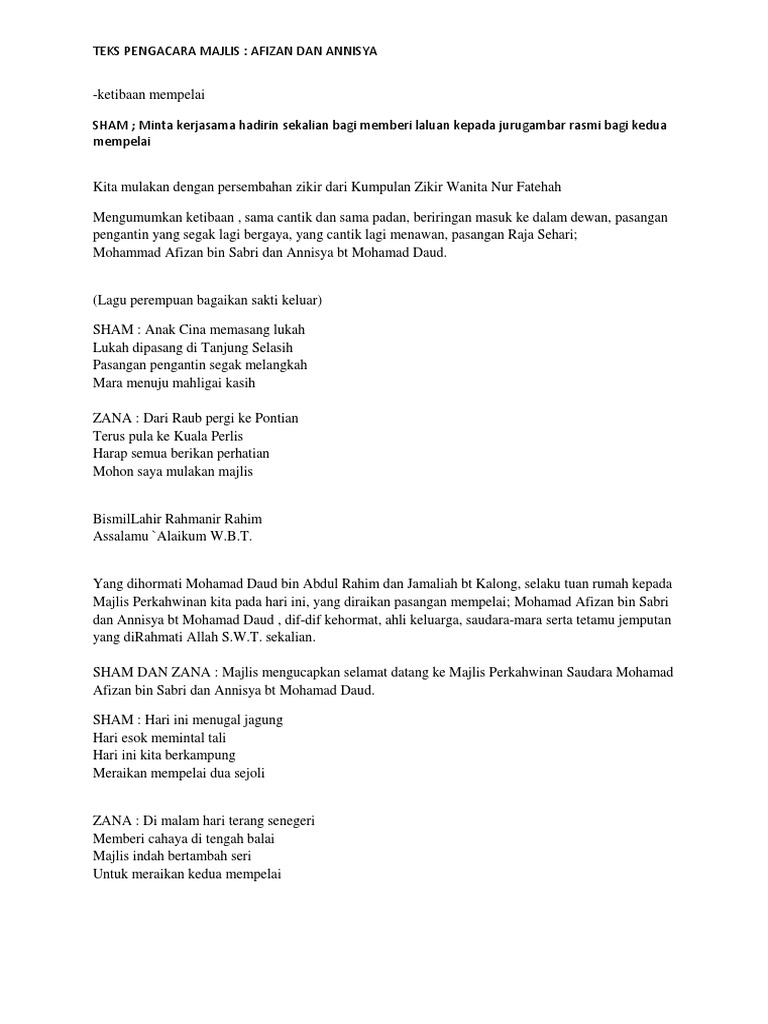 TEKS PENGACARA MAJLIS : AFIZAN DAN ANNISYA

-ketibaan mempelai

SHAM ; Minta kerjasama hadirin sekalian bagi memberi laluan kepada jurugambar rasmi bagi kedua mempelai

Kita mulakan dengan persembahan zikir dari Kumpulan Zikir Wanita Nur Fatehah

Mengumumkan ketibaan , sama cantik dan sama padan, beriringan masuk ke dalam dewan, pasangan pengantin yang segak lagi bergaya, yang cantik lagi menawan, pasangan Raja Sehari;
Mohammad Afizan bin Sabri dan Annisya bt Mohamad Daud.

(Lagu perempuan bagaikan sakti keluar)

SHAM : Anak Cina memasang lukah
Lukah dipasang di Tanjung Selasih
Pasangan pengantin segak melangkah
Mara menuju mahligai kasih

ZANA : Dari Raub pergi ke Pontian
Terus pula ke Kuala Perlis
Harap semua berikan perhatian
Mohon saya mulakan majlis

BismilLahir Rahmanir Rahim
Assalamu `Alaikum W.B.T.

Yang dihormati Mohamad Daud bin Abdul Rahim dan Jamaliah bt Kalong, selaku tuan rumah kepada Majlis Perkahwinan kita pada hari ini, yang diraikan pasangan mempelai; Mohamad Afizan bin Sabri dan Annisya bt Mohamad Daud , dif-dif kehormat, ahli keluarga, saudara-mara serta tetamu jemputan yang diRahmati Allah S.W.T. sekalian.

SHAM DAN ZANA : Majlis mengucapkan selamat datang ke Majlis Perkahwinan Saudara Mohamad Afizan bin Sabri dan Annisya bt Mohamad Daud.

SHAM : Hari ini menugal jagung
Hari esok memintal tali
Hari ini kita berkampung
Meraikan mempelai dua sejoli

ZANA : Di malam hari terang senegeri
Memberi cahaya di tengah balai
Majlis indah bertambah seri
Untuk meraikan kedua mempelai